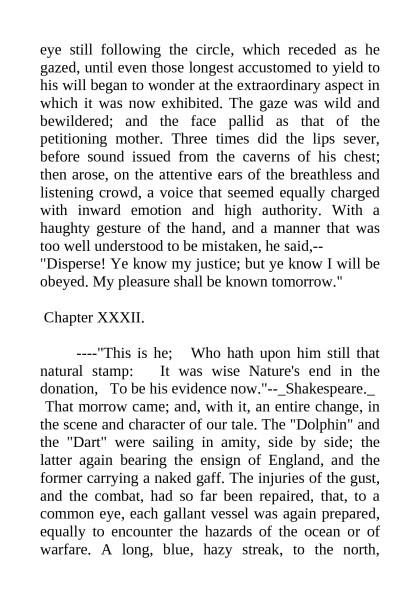 eye still following the circle, which receded as he gazed, until even those longest accustomed to yield to his will began to wonder at the extraordinary aspect in which it was now exhibited. The gaze was wild and bewildered; and the face pallid as that of the petitioning mother. Three times did the lips sever, before sound issued from the caverns of his chest; then arose, on the attentive ears of the breathless and listening crowd, a voice that seemed equally charged with inward emotion and high authority. With a haughty gesture of the hand, and a manner that was too well understood to be mistaken, he said,--
"Disperse! Ye know my justice; but ye know I will be obeyed. My pleasure shall be known tomorrow."

Chapter XXXII.

----"This is he; Who hath upon him still that natural stamp: It was wise Nature's end in the donation, To be his evidence now."--_Shakespeare._
That morrow came; and, with it, an entire change, in the scene and character of our tale. The "Dolphin" and the "Dart" were sailing in amity, side by side; the latter again bearing the ensign of England, and the former carrying a naked gaff. The injuries of the gust, and the combat, had so far been repaired, that, to a common eye, each gallant vessel was again prepared, equally to encounter the hazards of the ocean or of warfare. A long, blue, hazy streak, to the north,